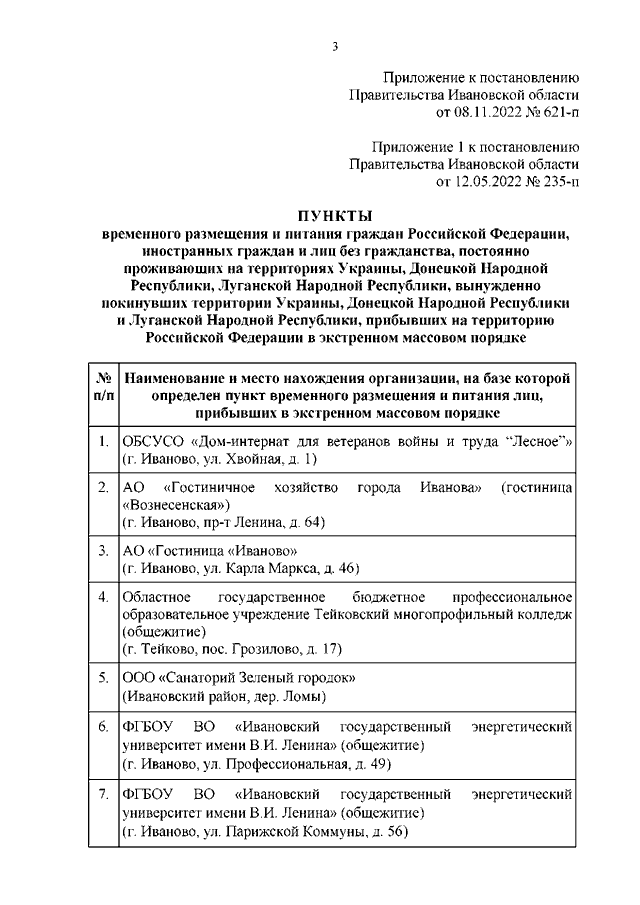 3

Приложение к постановлению Правительства Ивановской области от 08.11.2022 № 621-п

Приложение 1 к постановлению Правительства Ивановской области от 12.05.2022 № 235-п

ПУНКТЫ
временного размещения и питания граждан Российской Федерации, иностранных граждан и лиц без гражданства, постоянно проживающих на территориях Украины, Донецкой Народной Республики, Луганской Народной Республики, вынужденно покинувших территории Украины, Донецкой Народной Республики и Луганской Народной Республики, прибывших на территорию Российской Федерации в экстренном массовом порядке

| № п/п | Наименование и место нахождения организации, на базе которой определен пункт временного размещения и питания лиц, прибывших в экстренном массовом порядке |
|---|---|
| 1. | ОБСУСО «Дом-интернат для ветеранов войны и труда "Лесное"» (г. Иваново, ул. Хвойная, д. 1) |
| 2. | АО «Гостиничное хозяйство города Иванова» (гостиница «Вознесенская») (г. Иваново, пр-т Ленина, д. 64) |
| 3. | АО «Гостиница «Иваново» (г. Иваново, ул. Карла Маркса, д. 46) |
| 4. | Областное государственное бюджетное профессиональное образовательное учреждение Тейковский многопрофильный колледж (общежитие) (г. Тейково, пос. Грозилово, д. 17) |
| 5. | ООО «Санаторий Зеленый городок» (Ивановский район, дер. Ломы) |
| 6. | ФГБОУ ВО «Ивановский государственный энергетический университет имени В.И. Ленина» (общежитие) (г. Иваново, ул. Профессиональная, д. 49) |
| 7. | ФГБОУ ВО «Ивановский государственный энергетический университет имени В.И. Ленина» (общежитие) (г. Иваново, ул. Парижской Коммуны, д. 56) |